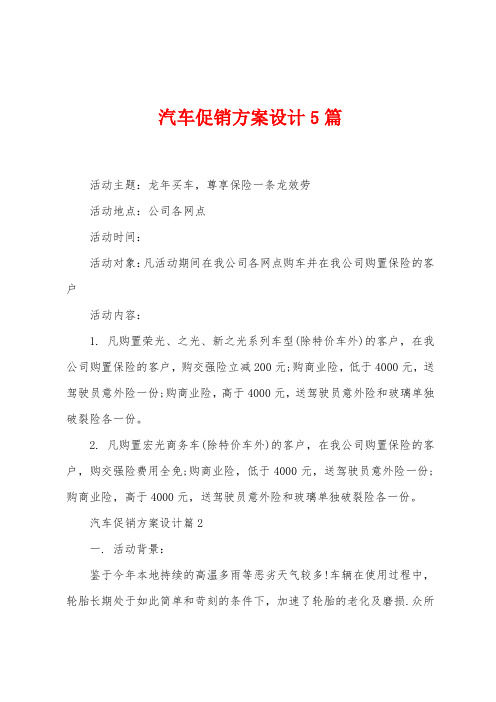 汽车促销方案设计5篇

活动主题：龙年买车，尊享保险一条龙效劳

活动地点：公司各网点

活动时间：

活动对象：凡活动期间在我公司各网点购车并在我公司购置保险的客户

活动内容：

1. 凡购置荣光、之光、新之光系列车型(除特价车外)的客户，在我公司购置保险的客户，购交强险立减200元;购商业险，低于4000元，送驾驶员意外险一份;购商业险，高于4000元，送驾驶员意外险和玻璃单独破裂险各一份。

2. 凡购置宏光商务车(除特价车外)的客户，在我公司购置保险的客户，购交强险费用全免;购商业险，低于4000元，送驾驶员意外险一份;购商业险，高于4000元，送驾驶员意外险和玻璃单独破裂险各一份。

汽车促销方案设计篇2

一. 活动背景：

鉴于今年本地持续的高温多雨等恶劣天气较多!车辆在使用过程中，轮胎长期处于如此简单和苛刻的条件下，加速了轮胎的老化及磨损.众所